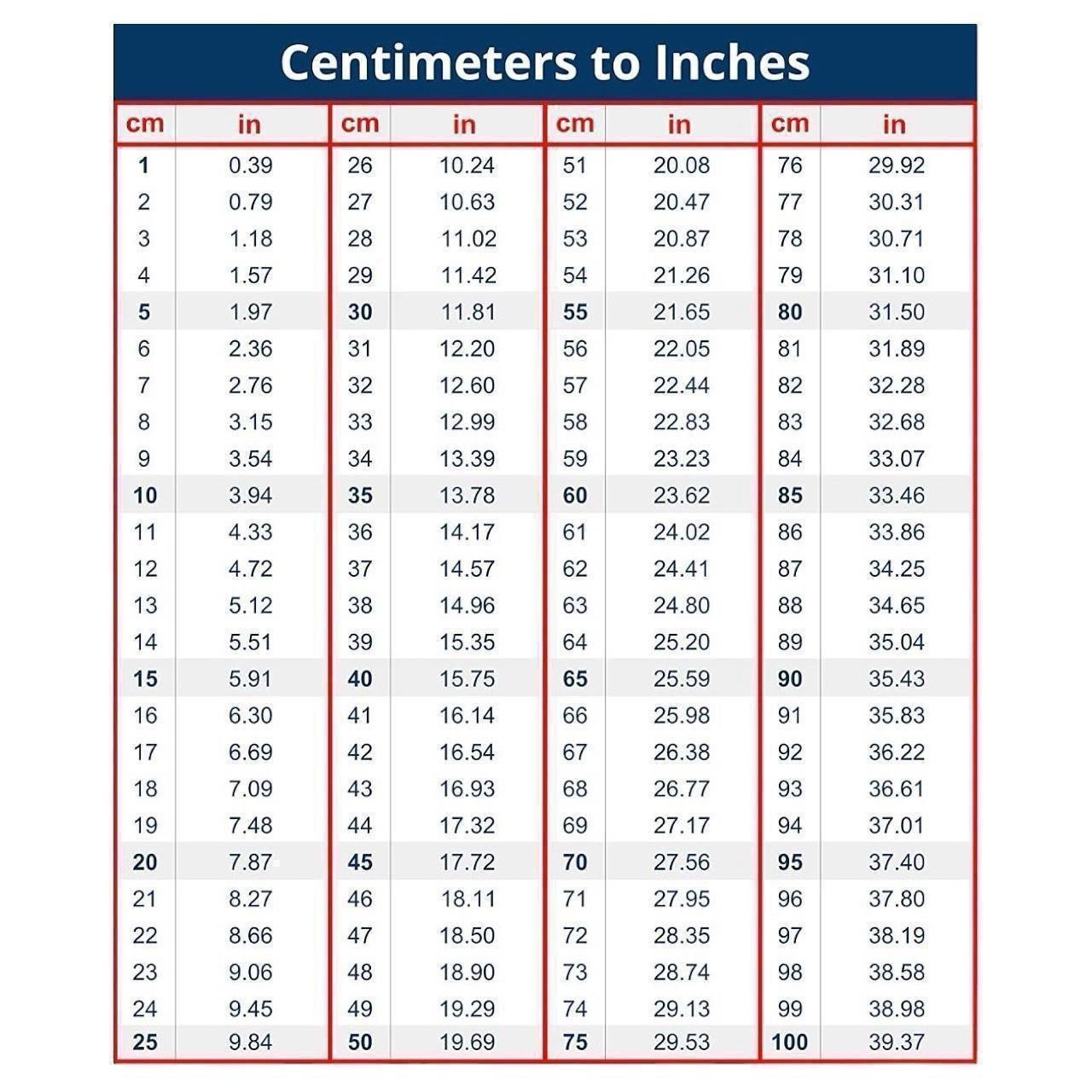 Centimeters to Inches

| cm | in | cm | in | cm | in | cm | in |
|---|---|---|---|---|---|---|---|
| 1 | 0.39 | 26 | 10.24 | 51 | 20.08 | 76 | 29.92 |
| 2 | 0.79 | 27 | 10.63 | 52 | 20.47 | 77 | 30.31 |
| 3 | 1.18 | 28 | 11.02 | 53 | 20.87 | 78 | 30.71 |
| 4 | 1.57 | 29 | 11.42 | 54 | 21.26 | 79 | 31.10 |
| 5 | 1.97 | 30 | 11.81 | 55 | 21.65 | 80 | 31.50 |
| 6 | 2.36 | 31 | 12.20 | 56 | 22.05 | 81 | 31.89 |
| 7 | 2.76 | 32 | 12.60 | 57 | 22.44 | 82 | 32.28 |
| 8 | 3.15 | 33 | 12.99 | 58 | 22.83 | 83 | 32.68 |
| 9 | 3.54 | 34 | 13.39 | 59 | 23.23 | 84 | 33.07 |
| 10 | 3.94 | 35 | 13.78 | 60 | 23.62 | 85 | 33.46 |
| 11 | 4.33 | 36 | 14.17 | 61 | 24.02 | 86 | 33.86 |
| 12 | 4.72 | 37 | 14.57 | 62 | 24.41 | 87 | 34.25 |
| 13 | 5.12 | 38 | 14.96 | 63 | 24.80 | 88 | 34.65 |
| 14 | 5.51 | 39 | 15.35 | 64 | 25.20 | 89 | 35.04 |
| 15 | 5.91 | 40 | 15.75 | 65 | 25.59 | 90 | 35.43 |
| 16 | 6.30 | 41 | 16.14 | 66 | 25.98 | 91 | 35.83 |
| 17 | 6.69 | 42 | 16.54 | 67 | 26.38 | 92 | 36.22 |
| 18 | 7.09 | 43 | 16.93 | 68 | 26.77 | 93 | 36.61 |
| 19 | 7.48 | 44 | 17.32 | 69 | 27.17 | 94 | 37.01 |
| 20 | 7.87 | 45 | 17.72 | 70 | 27.56 | 95 | 37.40 |
| 21 | 8.27 | 46 | 18.11 | 71 | 27.95 | 96 | 37.80 |
| 22 | 8.66 | 47 | 18.50 | 72 | 28.35 | 97 | 38.19 |
| 23 | 9.06 | 48 | 18.90 | 73 | 28.74 | 98 | 38.58 |
| 24 | 9.45 | 49 | 19.29 | 74 | 29.13 | 99 | 38.98 |
| 25 | 9.84 | 50 | 19.69 | 75 | 29.53 | 100 | 39.37 |